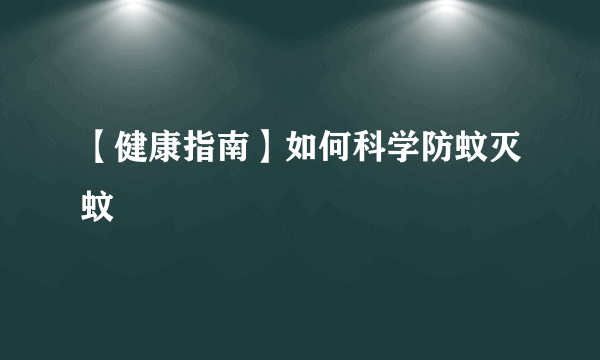 【健康指南】如何科学防蚊灭蚊